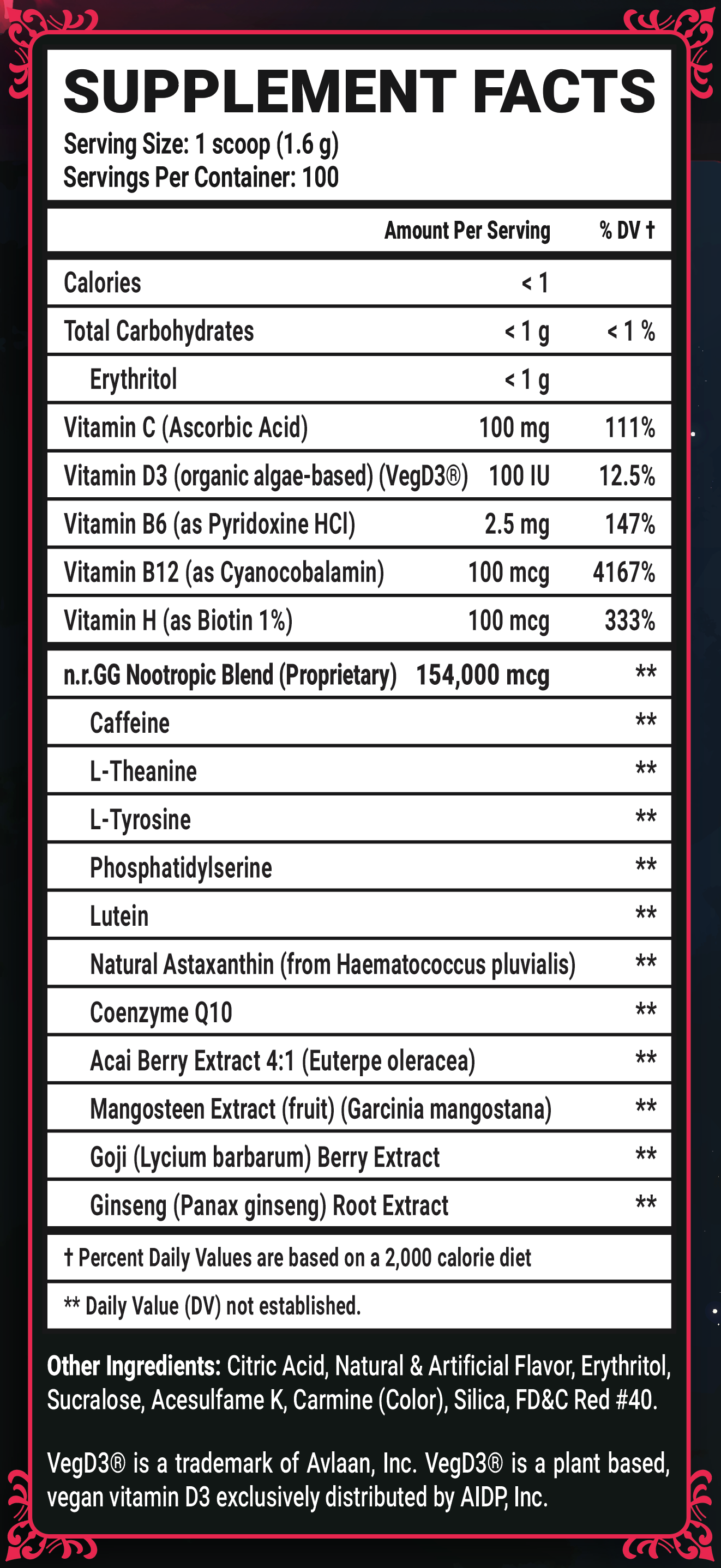 SUPPLEMENT FACTS
Serving Size: 1 scoop (1.6 g)
Servings Per Container: 100

| | Amount Per Serving | % DV † |
|---|---|---|
| Calories | < 1 | |
| Total Carbohydrates | < 1 g | < 1 % |
| Erythritol | < 1 g | |
| Vitamin C (Ascorbic Acid) | 100 mg | 111% |
| Vitamin D3 (organic algae-based) (VegD3®) | 100 IU | 12.5% |
| Vitamin B6 (as Pyridoxine HCl) | 2.5 mg | 147% |
| Vitamin B12 (as Cyanocobalamin) | 100 mcg | 4167% |
| Vitamin H (as Biotin 1%) | 100 mcg | 333% |
| n.r.GG Nootropic Blend (Proprietary) | 154,000 mcg | ** |
| Caffeine | | ** |
| L-Theanine | | ** |
| L-Tyrosine | | ** |
| Phosphatidylserine | | ** |
| Lutein | | ** |
| Natural Astaxanthin (from Haematococcus pluvialis) | | ** |
| Coenzyme Q10 | | ** |
| Acai Berry Extract 4:1 (Euterpe oleracea) | | ** |
| Mangosteen Extract (fruit) (Garcinia mangostana) | | ** |
| Goji (Lycium barbarum) Berry Extract | | ** |
| Ginseng (Panax ginseng) Root Extract | | ** |

† Percent Daily Values are based on a 2,000 calorie diet

** Daily Value (DV) not established.

Other Ingredients: Citric Acid, Natural & Artificial Flavor, Erythritol, Sucralose, Acesulfame K, Carmine (Color), Silica, FD&C Red #40.

VegD3® is a trademark of Avlaan, Inc. VegD3® is a plant based, vegan vitamin D3 exclusively distributed by AIDP, Inc.